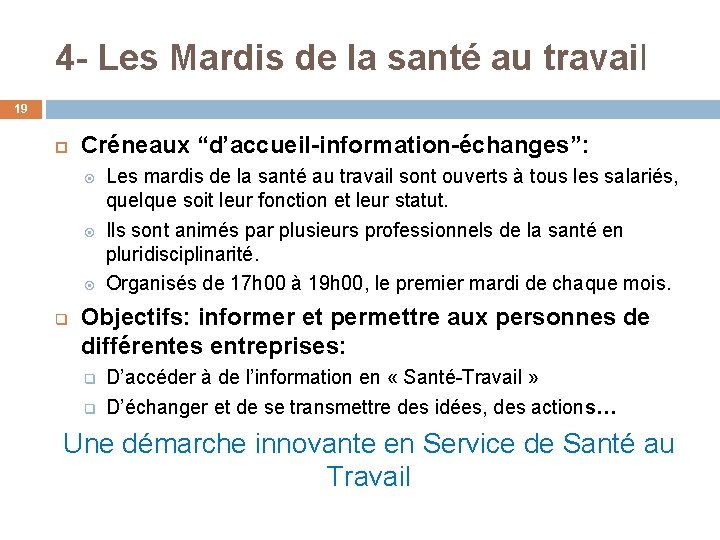 4- Les Mardis de la santé au travail

19

Créneaux “d’accueil-information-échanges”:

Les mardis de la santé au travail sont ouverts à tous les salariés, quelque soit leur fonction et leur statut.

Ils sont animés par plusieurs professionnels de la santé en pluridisciplinarité.

Organisés de 17h00 à 19h00, le premier mardi de chaque mois.

Objectifs: informer et permettre aux personnes de différentes entreprises:

D’accéder à de l’information en « Santé-Travail »

D’échanger et de se transmettre des idées, des actions…

Une démarche innovante en Service de Santé au Travail